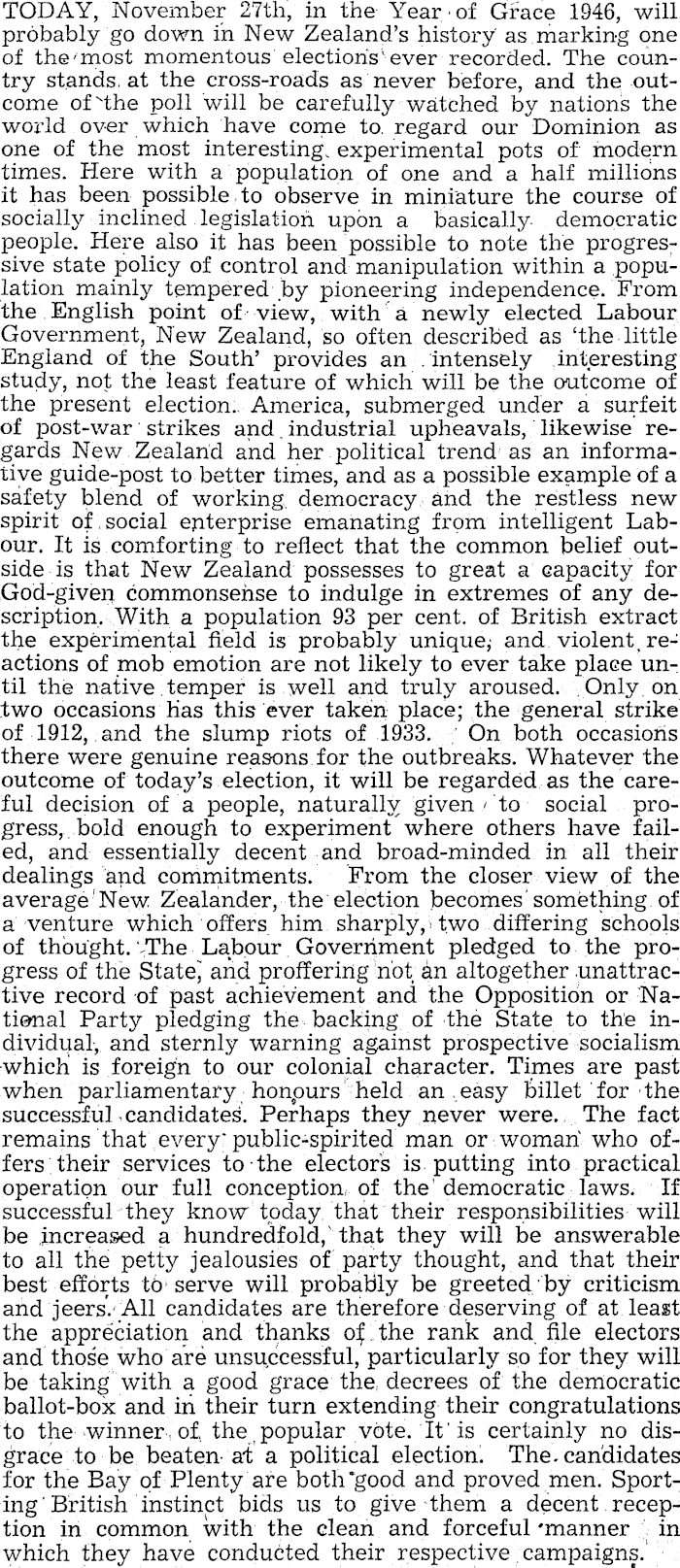 TODAY, November 27th, in the Year of Grace 1946, will probably go down in New Zealand's history as marking one of the most momentous elections ever recorded. The country stands at the cross-roads as never before, and the outcome of the poll will be carefully watched by nations the world over which have come to regard our Dominion as one of the most interesting experimental pots of modern times. Here with a population of one and a half millions it has been possible to observe in miniature the course of socially inclined legislation upon a basically democratic people. Here also it has been possible to note the progressive state policy of control and manipulation within a population mainly tempered by pioneering independence. From the English point of view, with a newly elected Labour Government, New Zealand, so often described as 'the little England of the South' provides an intensely interesting study, not the least feature of which will be the outcome of the present election. America, submerged under a surfeit of post-war strikes and industrial upheavals, likewise regards New Zealand and her political trend as an informative guide-post to better times, and as a possible example of a safety blend of working democracy and the restless new spirit of social enterprise emanating from intelligent Labour. It is comforting to reflect that the common belief outside is that New Zealand possesses to great a capacity for God-given commonsense to indulge in extremes of any description. With a population 93 per cent. of British extract the experimental field is probably unique, and violent reactions of mob emotion are not likely to ever take place until the native temper is well and truly aroused. Only on two occasions has this ever taken place; the general strike of 1912, and the slump riots of 1933. On both occasions there were genuine reasons for the outbreaks. Whatever the outcome of today's election, it will be regarded as the careful decision of a people, naturally given to social progress, bold enough to experiment where others have failed, and essentially decent and broad-minded in all their dealings and commitments. From the closer view of the average New Zealander, the election becomes something of a venture which offers him sharply, two differing schools of thought. The Labour Government pledged to the progress of the State, and proffering not an altogether unattractive record of past achievement and the Opposition or National Party pledging the backing of the State to the individual, and sternly warning against prospective socialism which is foreign to our colonial character. Times are past when parliamentary honours held an easy billet for the successful candidates. Perhaps they never were. The fact remains that every public-spirited man or woman who offers their services to the electors is putting into practical operation our full conception of the democratic laws. If successful they know today that their responsibilities will be increased a hundredfold, that they will be answerable to all the petty jealousies of party thought, and that their best efforts to serve will probably be greeted by criticism and jeers. All candidates are therefore deserving of at least the appreciation and thanks of the rank and file electors and those who are unsuccessful, particularly so for they will be taking with a good grace the decrees of the democratic ballot-box and in their turn extending their congratulations to the winner of the popular vote. It is certainly no disgrace to be beaten at a political election. The candidates for the Bay of Plenty are both good and proved men. Sporting British instinct bids us to give them a decent reception in common with the clean and forceful manner in which they have conducted their respective campaigns.